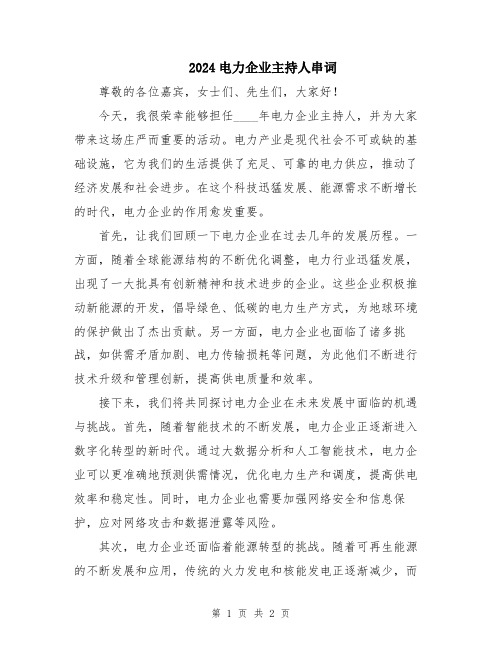 2024 电力企业主持人串词

尊敬的各位嘉宾，女士们、先生们，大家好！

今天，我很荣幸能够担任____年电力企业主持人，并为大家带来这场庄严而重要的活动。电力产业是现代社会不可或缺的基础设施，它为我们的生活提供了充足、可靠的电力供应，推动了经济发展和社会进步。在这个科技迅猛发展、能源需求不断增长的时代，电力企业的作用愈发重要。

首先，让我们回顾一下电力企业在过去几年的发展历程。一方面，随着全球能源结构的不断优化调整，电力行业迅猛发展，出现了一大批具有创新精神和技术进步的企业。这些企业积极推动新能源的开发，倡导绿色、低碳的电力生产方式，为地球环境的保护做出了杰出贡献。另一方面，电力企业也面临了诸多挑战，如供需矛盾加剧、电力传输损耗等问题，为此他们不断进行技术升级和管理创新，提高供电质量和效率。

接下来，我们将共同探讨电力企业在未来发展中面临的机遇与挑战。首先，随着智能技术的不断发展，电力企业正逐渐进入数字化转型的新时代。通过大数据分析和人工智能技术，电力企业可以更准确地预测供需情况，优化电力生产和调度，提高供电效率和稳定性。同时，电力企业也需要加强网络安全和信息保护，应对网络攻击和数据泄露等风险。

其次，电力企业还面临着能源转型的挑战。随着可再生能源的不断发展和应用，传统的火力发电和核能发电正逐渐减少，而

第 1 页 共 2 页